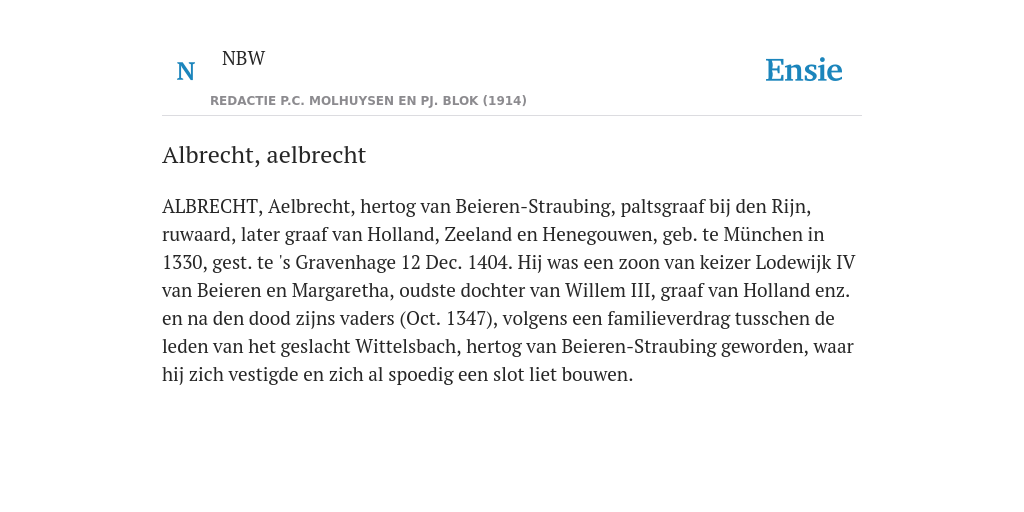 N

NBW

REDACTIE P.C. MOLHUYSEN EN PJ. BLOK (1914)

Ensie

Albrecht, aelbrecht

ALBRECHT, Aelbrecht, hertog van Beieren-Straubing, paltsgraaf bij den Rijn, ruwaard, later graaf van Holland, Zeeland en Henegouwen, geb. te München in 1330, gest. te 's Gravenhage 12 Dec. 1404. Hij was een zoon van keizer Lodewijk IV van Beieren en Margaretha, oudste dochter van Willem III, graaf van Holland enz. en na den dood zijns vaders (Oct. 1347), volgens een familieverdrag tusschen de leden van het geslacht Wittelsbach, hertog van Beieren-Straubing geworden, waar hij zich vestigde en zich al spoedig een slot liet bouwen.